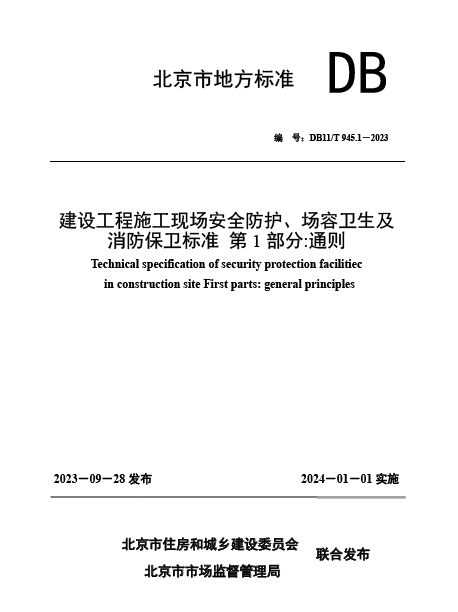 北京市地方标准 DB

编 号：DB11/T 945.1－2023

建设工程施工现场安全防护、场容卫生及消防保卫标准 第 1 部分:通则

Technical specification of security protection facilitiec in construction site First parts: general principles

2023－09－28 发布

2024－01－01 实施

北京市住房和城乡建设委员会

北京市市场监督管理局

联合发布